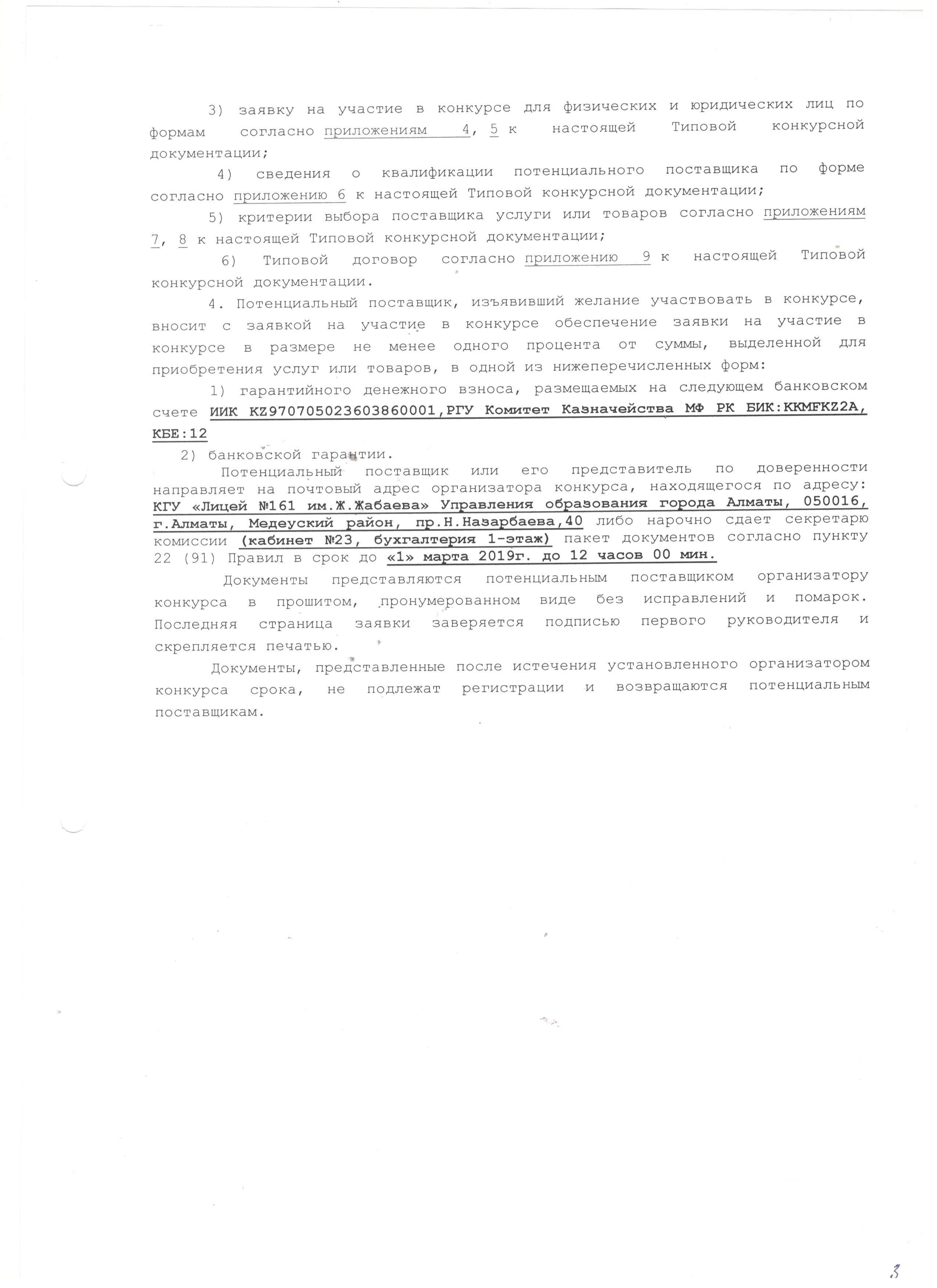 3) заявку на участие в конкурсе для физических и юридических лиц по формам согласно приложениям 4, 5 к настоящей Типовой конкурсной документации;

4) сведения о квалификации потенциального поставщика по форме согласно приложению 6 к настоящей Типовой конкурсной документации;

5) критерии выбора поставщика услуги или товаров согласно приложениям 7, 8 к настоящей Типовой конкурсной документации;

6) Типовой договор согласно приложению 9 к настоящей Типовой конкурсной документации.

4. Потенциальный поставщик, изъявивший желание участвовать в конкурсе, вносит с заявкой на участие в конкурсе обеспечение заявки на участие в конкурсе в размере не менее одного процента от суммы, выделенной для приобретения услуг или товаров, в одной из нижеперечисленных форм:

1) гарантийного денежного взноса, размещаемых на следующем банковском счете ИИК KZ970705023603860001,РГУ Комитет Казначейства МФ РК БИК:KKMFKZ2A, КБЕ:12

2) банковской гарантии.

Потенциальный поставщик или его представитель по доверенности направляет на почтовый адрес организатора конкурса, находящегося по адресу: КГУ «Лицей №161 им.Ж.Жабаева» Управления образования города Алматы, 050016, г.Алматы, Медеуский район, пр.Н.Назарбаева,40 либо нарочно сдает секретарю комиссии (кабинет №23, бухгалтерия 1-этаж) пакет документов согласно пункту 22 (91) Правил в срок до «1» марта 2019г. до 12 часов 00 мин.

Документы представляются потенциальным поставщиком организатору конкурса в прошитом, пронумерованном виде без исправлений и помарок. Последняя страница заявки заверяется подписью первого руководителя и скрепляется печатью.

Документы, представленные после истечения установленного организатором конкурса срока, не подлежат регистрации и возвращаются потенциальным поставщикам.

3